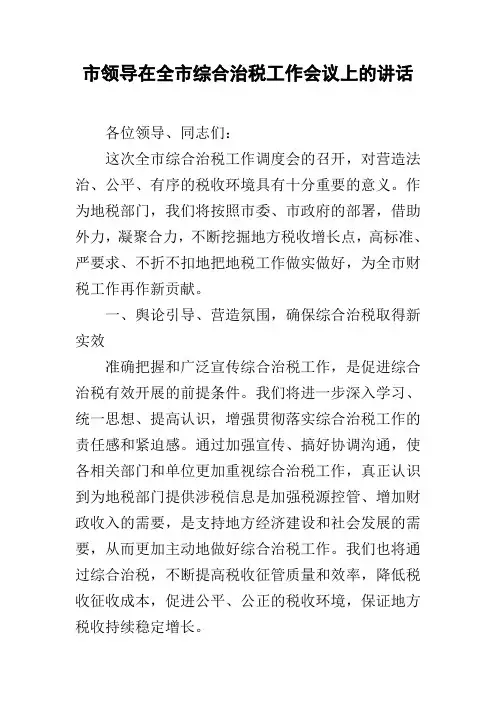 市领导在全市综合治税工作会议上的讲话

各位领导、同志们：

这次全市综合治税工作调度会的召开，对营造法治、公平、有序的税收环境具有十分重要的意义。作为地税部门，我们将按照市委、市政府的部署，借助外力，凝聚合力，不断挖掘地方税收增长点，高标准、严要求、不折不扣地把地税工作做实做好，为全市财税工作再作新贡献。

一、舆论引导、营造氛围，确保综合治税取得新实效

准确把握和广泛宣传综合治税工作，是促进综合治税有效开展的前提条件。我们将进一步深入学习、统一思想、提高认识，增强贯彻落实综合治税工作的责任感和紧迫感。通过加强宣传、搞好协调沟通，使各相关部门和单位更加重视综合治税工作，真正认识到为地税部门提供涉税信息是加强税源控管、增加财政收入的需要，是支持地方经济建设和社会发展的需要，从而更加主动地做好综合治税工作。我们也将通过综合治税，不断提高税收征管质量和效率，降低税收征收成本，促进公平、公正的税收环境，保证地方税收持续稳定增长。